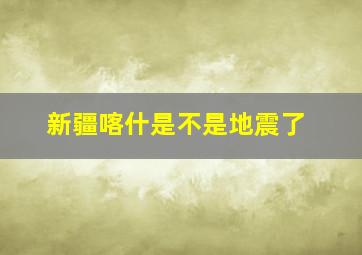 新疆喀什是不是地震了